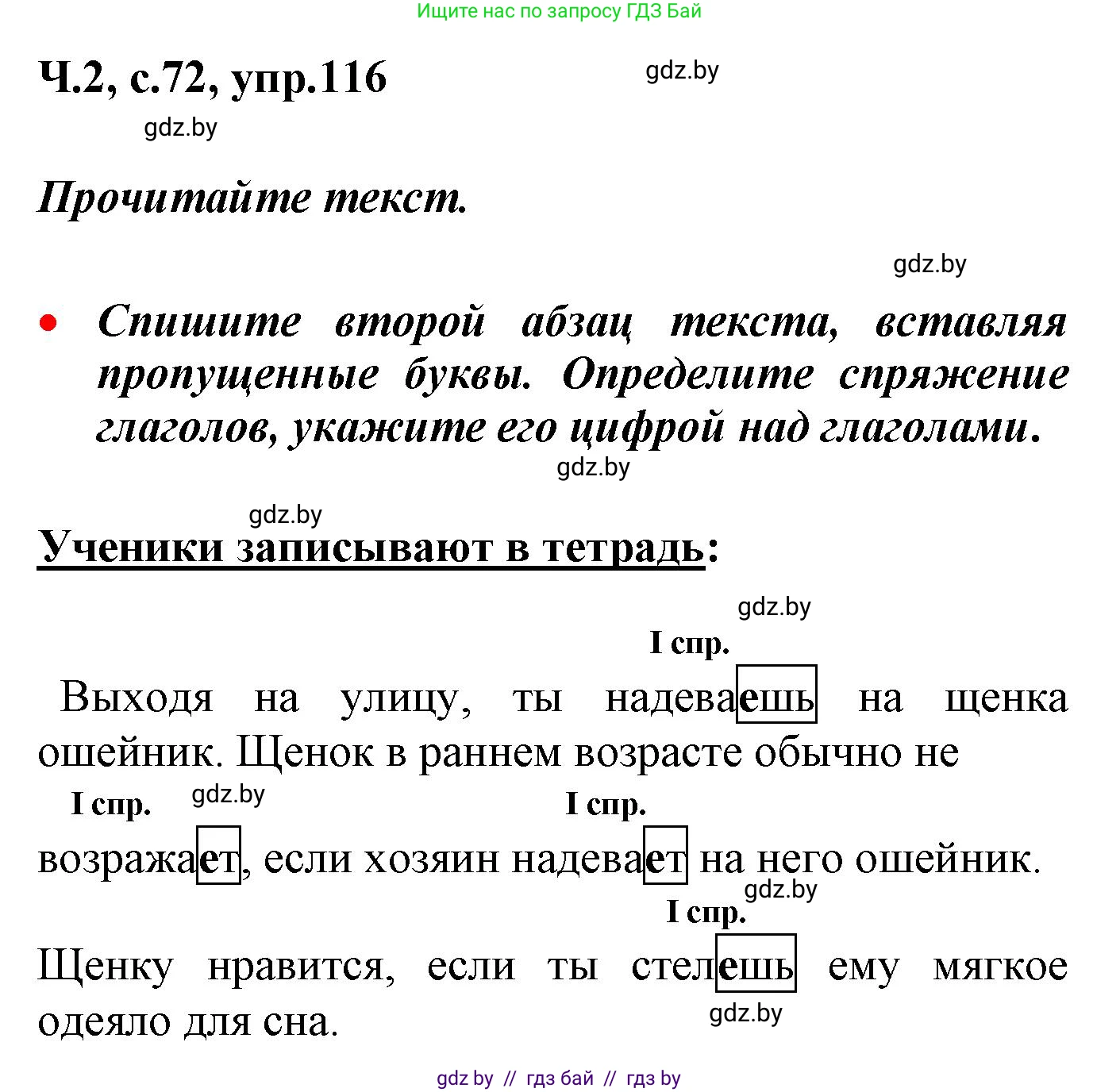 Ищите нас по запросу ГДЗ Бай

Ч.2, с.72, упр.116 gdz.by

gdz.by

Прочитайте текст.

gdz.by

• Спишите второй абзац текста, вставляя пропущенные буквы. Определите спряжение глаголов, укажите его цифрой над глаголами.

gdz.by

gdz.by

Ученики записывают в тетрадь:

gdz.by

I спр.

Выходя на улицу, ты надеваешь на щенка ошейник. Щенок в раннем возрасте обычно не

I спр. gdz.by I спр.

возражает, если хозяин надевает на него ошейник.

gdz.by

I спр.

Щенку нравится, если ты стелешь ему мягкое одеяло для сна.

gdz.by

gdz by // гдз бай // гдз by